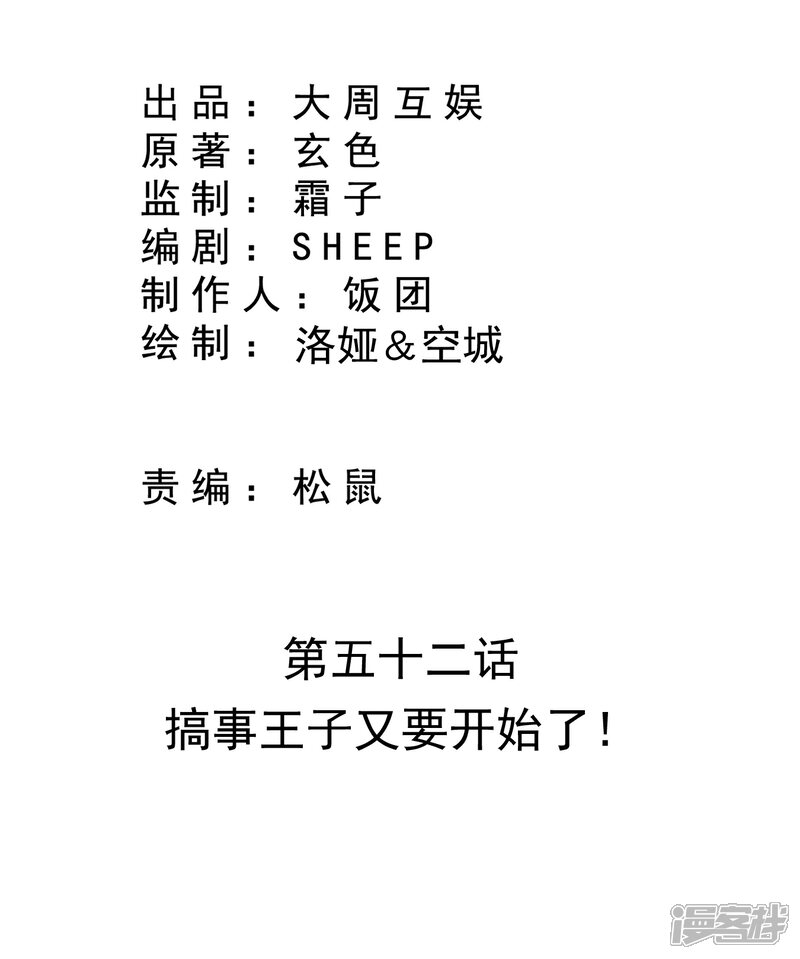 出品：大周互娱
原著：玄色
监制：霜子
编剧：SHEEP
制作人：饭团
绘制：洛娅&空城

责编：松鼠

第五十二话
搞事王子又要开始了！

漫客栈